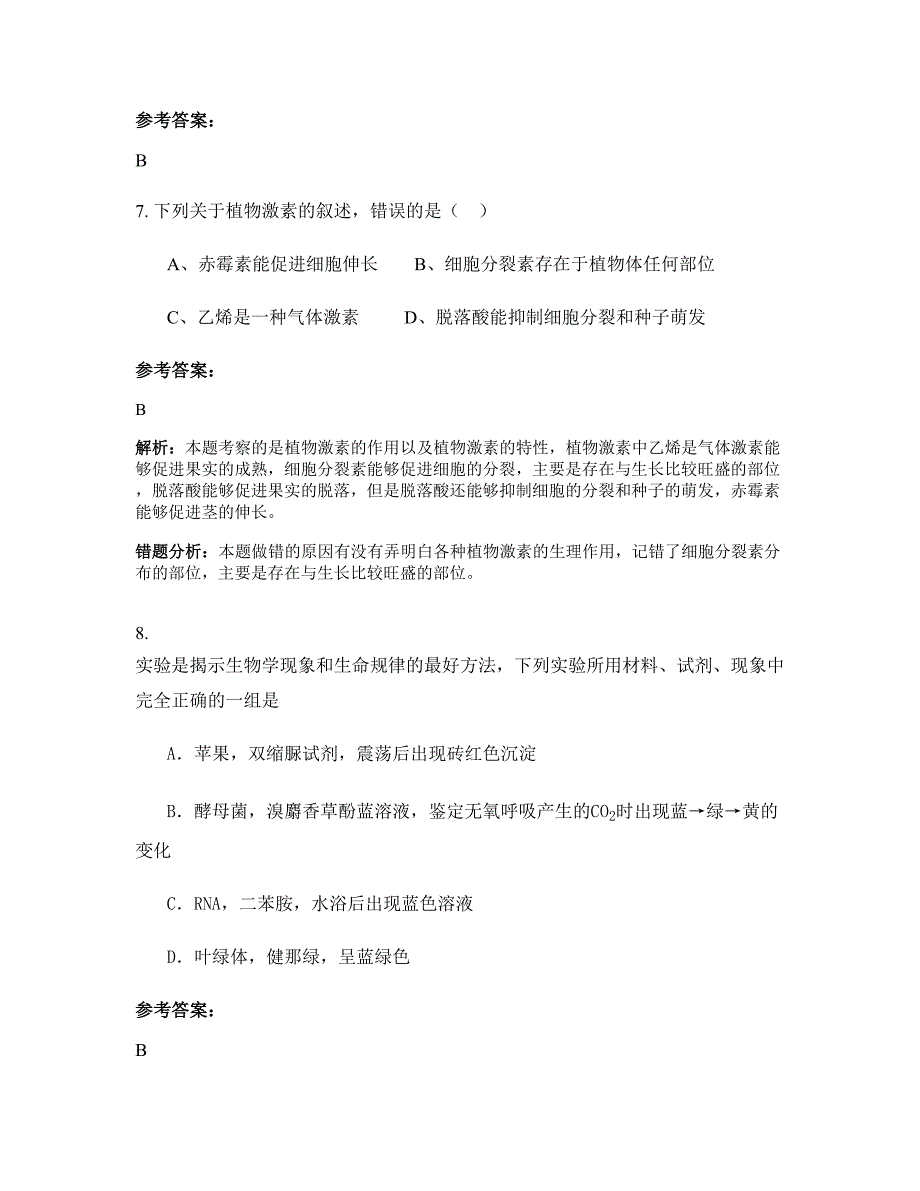 参考答案：

B

7. 下列关于植物激素的叙述，错误的是（　）

A、赤霉素能促进细胞伸长　　B、细胞分裂素存在于植物体任何部位

C、乙烯是一种气体激素　　D、脱落酸能抑制细胞分裂和种子萌发

参考答案：

B

解析：本题考察的是植物激素的作用以及植物激素的特性，植物激素中乙烯是气体激素能够促进果实的成熟，细胞分裂素能够促进细胞的分裂，主要是存在与生长比较旺盛的部位，脱落酸能够促进果实的脱落，但是脱落酸还能够抑制细胞的分裂和种子的萌发，赤霉素能够促进茎的伸长。

错题分析：本题做错的原因有没有弄明白各种植物激素的生理作用，记错了细胞分裂素分布的部位，主要是存在与生长比较旺盛的部位。

8.

实验是揭示生物学现象和生命规律的最好方法，下列实验所用材料、试剂、现象中完全正确的一组是

A．苹果，双缩脲试剂，震荡后出现砖红色沉淀

B．酵母菌，溴麝香草酚蓝溶液，鉴定无氧呼吸产生的$CO_2$时出现蓝→绿→黄的变化

C．RNA，二苯胺，水浴后出现蓝色溶液

D．叶绿体，健那绿，呈蓝绿色

参考答案：

B